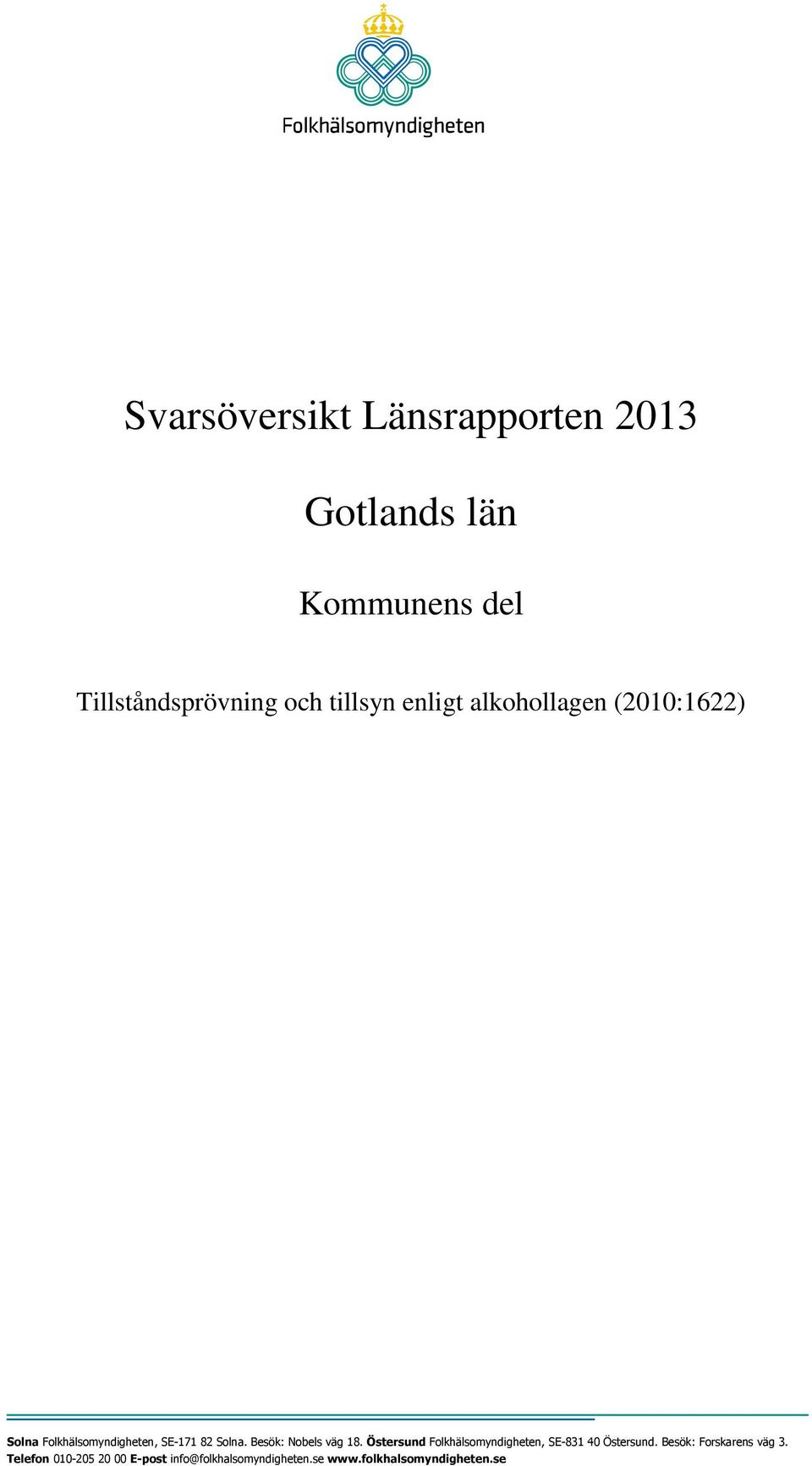 Folkhälsomyndigheten

Svarsöversikt Länsrapporten 2013

Gotlands län

Kommunens del

Tillståndsprövning och tillsyn enligt alkohollagen (2010:1622)

Solna Folkhälsomyndigheten, SE-171 82 Solna. Besök: Nobels väg 18. Östersund Folkhälsomyndigheten, SE-831 40 Östersund. Besök: Forskarens väg 3. Telefon 010-205 20 00 E-post info@folkhalsomyndigheten.se www.folkhalsomyndigheten.se